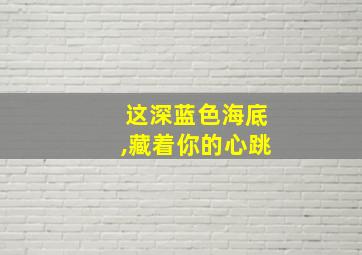 这深蓝色海底
,藏着你的心跳